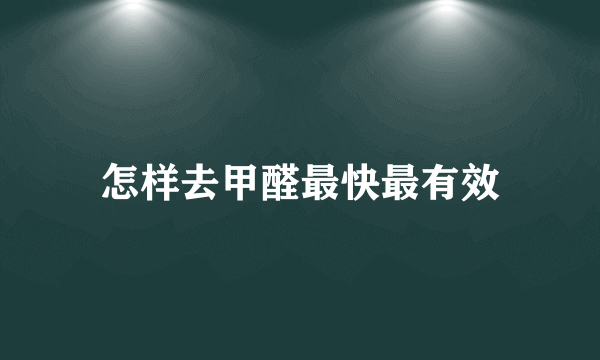 怎样去甲醛最快最有效